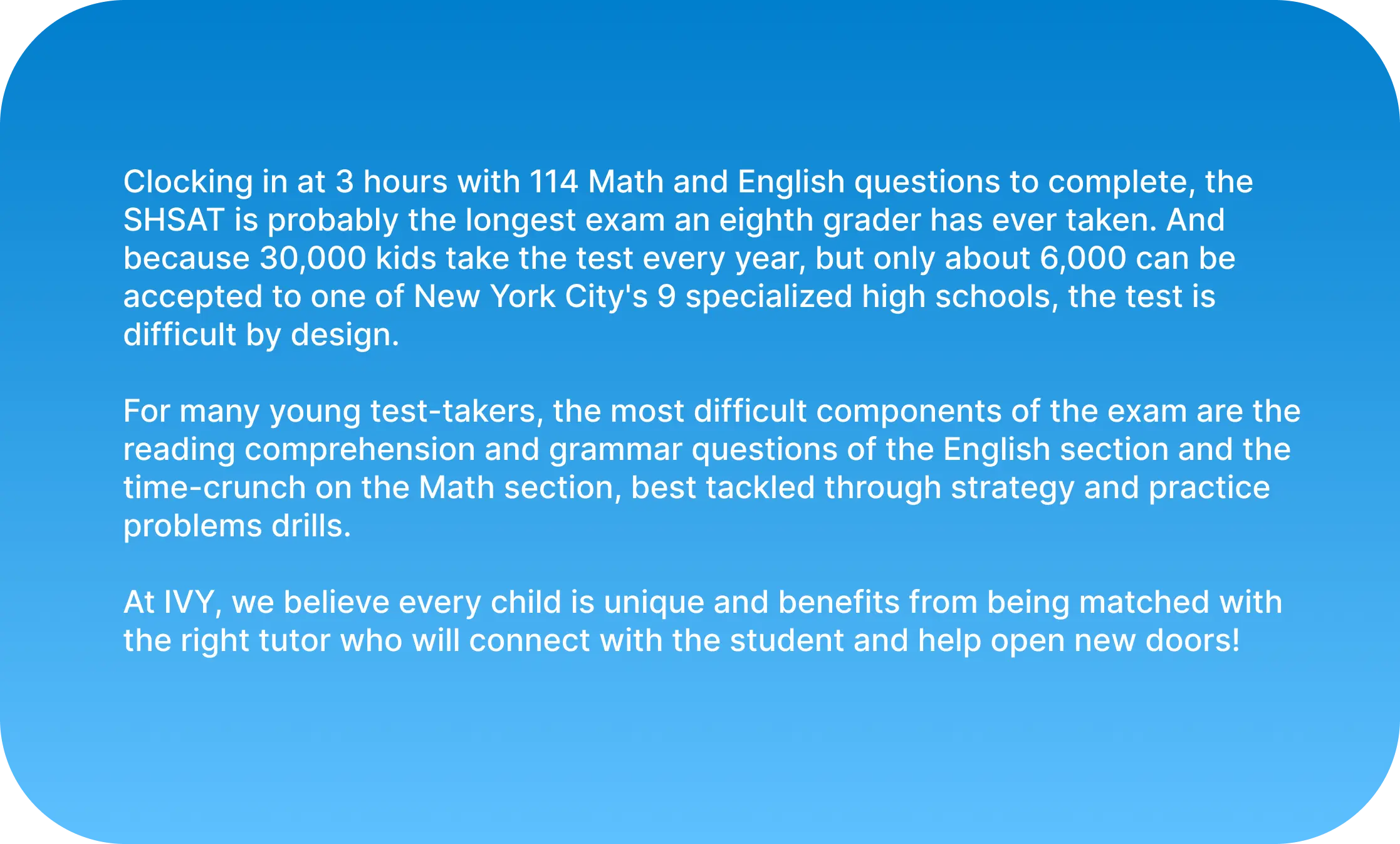 Clocking in at 3 hours with 114 Math and English questions to complete, the SHSAT is probably the longest exam an eighth grader has ever taken. And because 30,000 kids take the test every year, but only about 6,000 can be accepted to one of New York City's 9 specialized high schools, the test is difficult by design.

For many young test-takers, the most difficult components of the exam are the reading comprehension and grammar questions of the English section and the time-crunch on the Math section, best tackled through strategy and practice problems drills.

At IVY, we believe every child is unique and benefits from being matched with the right tutor who will connect with the student and help open new doors!